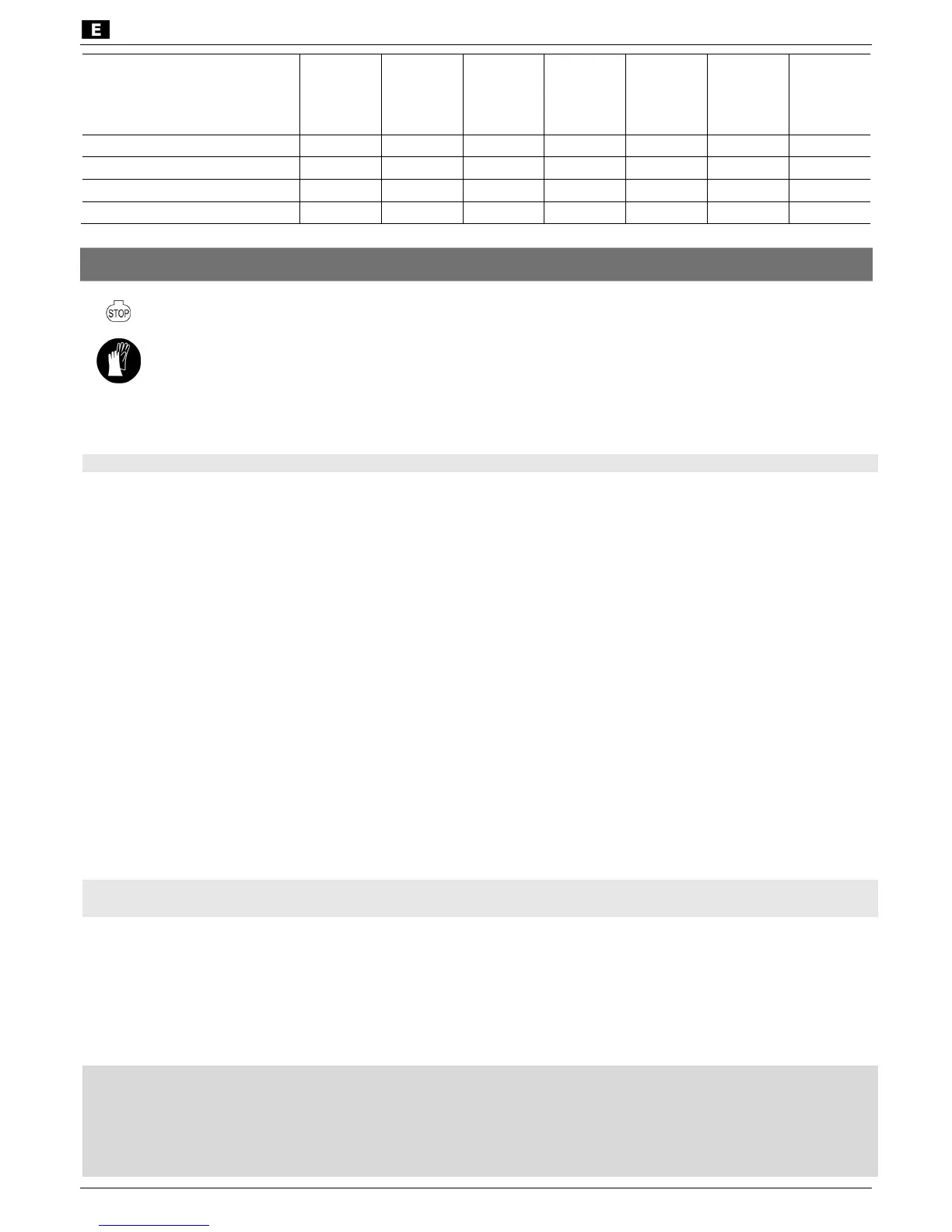 E

STOP